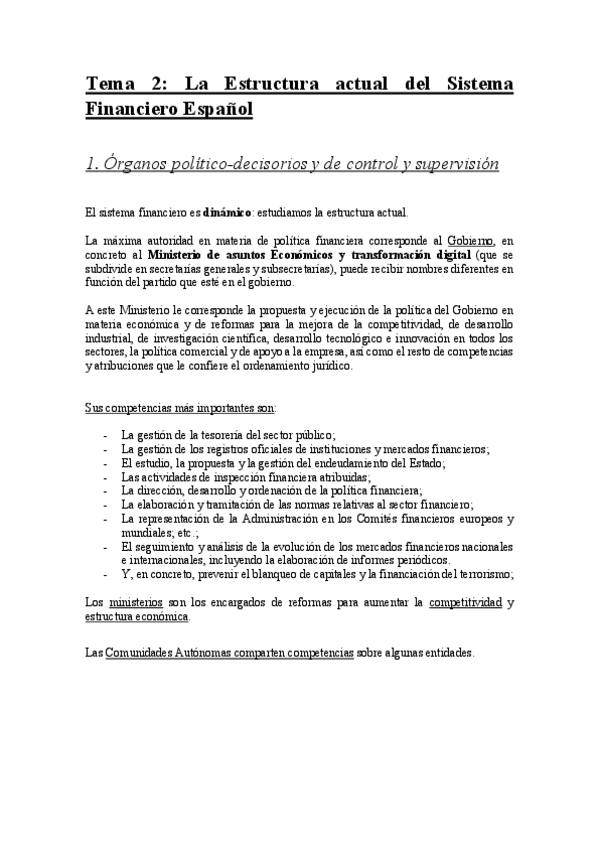 Tema 2: La Estructura actual del Sistema Financiero Español

1. Órganos político-decisorios y de control y supervisión

El sistema financiero es dinámico: estudiamos la estructura actual.

La máxima autoridad en materia de política financiera corresponde al Gobierno, en concreto al Ministerio de asuntos Económicos y transformación digital (que se subdivide en secretarías generales y subsecretarías), puede recibir nombres diferentes en función del partido que esté en el gobierno.

A este Ministerio le corresponde la propuesta y ejecución de la política del Gobierno en materia económica y de reformas para la mejora de la competitividad, de desarrollo industrial, de investigación científica, desarrollo tecnológico e innovación en todos los sectores, la política comercial y de apoyo a la empresa, así como el resto de competencias y atribuciones que le confiere el ordenamiento jurídico.

Sus competencias más importantes son:

- La gestión de la tesorería del sector público;
- La gestión de los registros oficiales de instituciones y mercados financieros;
- El estudio, la propuesta y la gestión del endeudamiento del Estado;
- Las actividades de inspección financiera atribuidas;
- La dirección, desarrollo y ordenación de la política financiera;
- La elaboración y tramitación de las normas relativas al sector financiero;
- La representación de la Administración en los Comités financieros europeos y mundiales; etc.;
- El seguimiento y análisis de la evolución de los mercados financieros nacionales e internacionales, incluyendo la elaboración de informes periódicos.
- Y, en concreto, prevenir el blanqueo de capitales y la financiación del terrorismo;

Los ministerios son los encargados de reformas para aumentar la competitividad y estructura económica.

Las Comunidades Autónomas comparten competencias sobre algunas entidades.